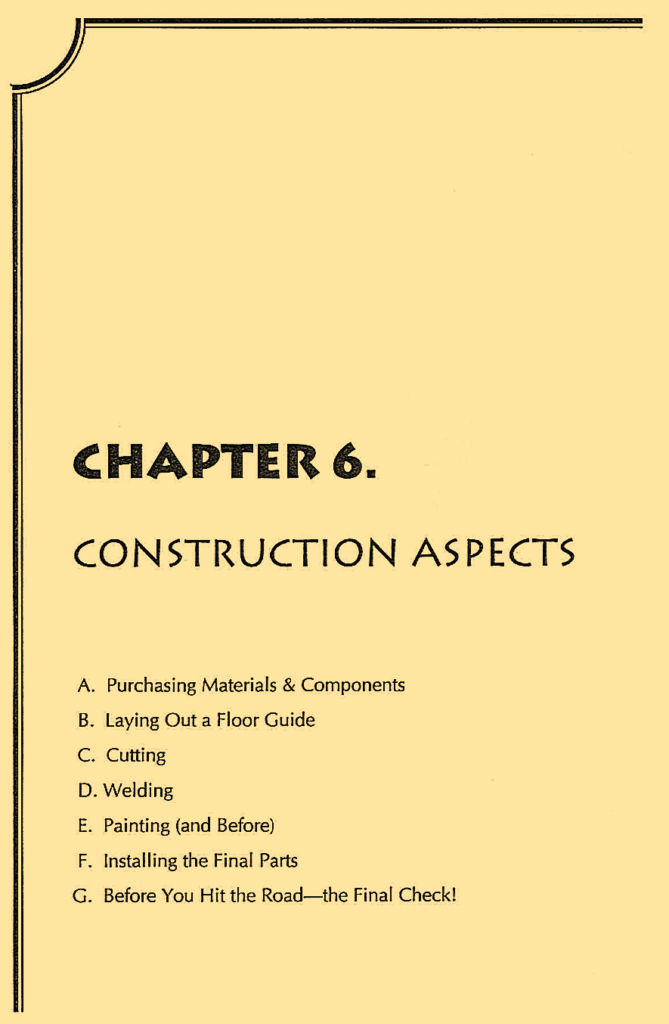 CHAPTER 6.

CONSTRUCTION ASPECTS

A. Purchasing Materials & Components
B. Laying Out a Floor Guide
C. Cutting
D. Welding
E. Painting (and Before)
F. Installing the Final Parts
G. Before You Hit the Road—the Final Check!